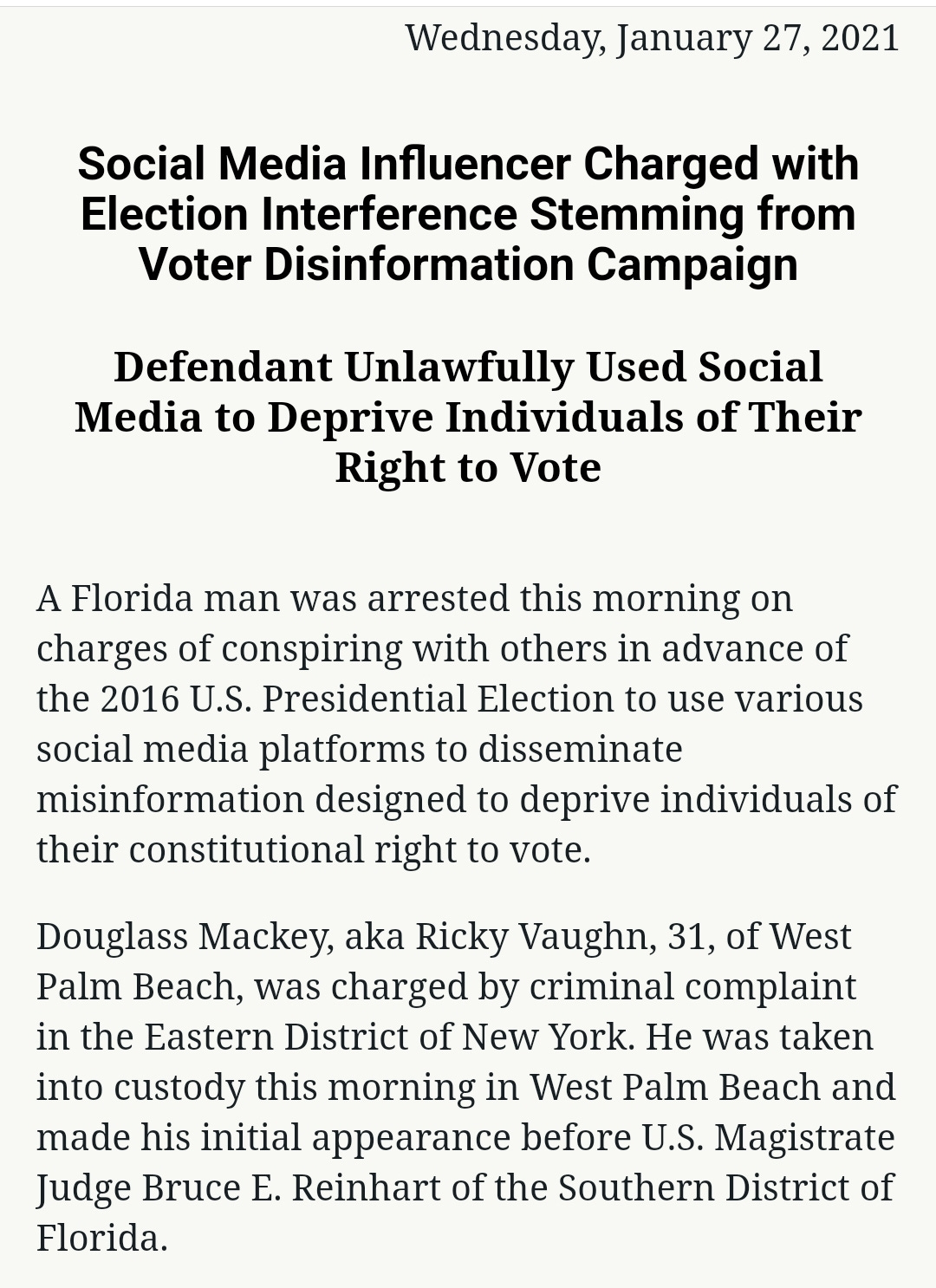 Wednesday, January 27, 2021

Social Media Influencer Charged with Election Interference Stemming from Voter Disinformation Campaign

Defendant Unlawfully Used Social Media to Deprive Individuals of Their Right to Vote

A Florida man was arrested this morning on charges of conspiring with others in advance of the 2016 U.S. Presidential Election to use various social media platforms to disseminate misinformation designed to deprive individuals of their constitutional right to vote.

Douglass Mackey, aka Ricky Vaughn, 31, of West Palm Beach, was charged by criminal complaint in the Eastern District of New York. He was taken into custody this morning in West Palm Beach and made his initial appearance before U.S. Magistrate Judge Bruce E. Reinhart of the Southern District of Florida.